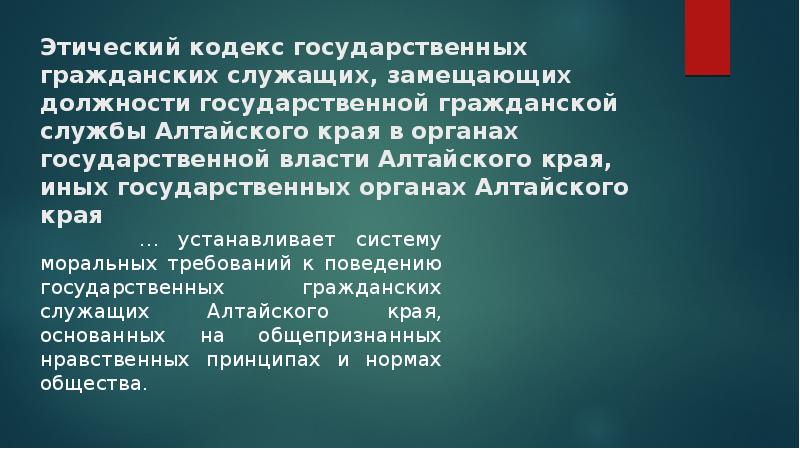 Этический кодекс государственных гражданских служащих, замещающих должности государственной гражданской службы Алтайского края в органах государственной власти Алтайского края, иных государственных органах Алтайского края

... устанавливает систему моральных требований к поведению государственных гражданских служащих Алтайского края, основанных на общепризнанных нравственных принципах и нормах общества.